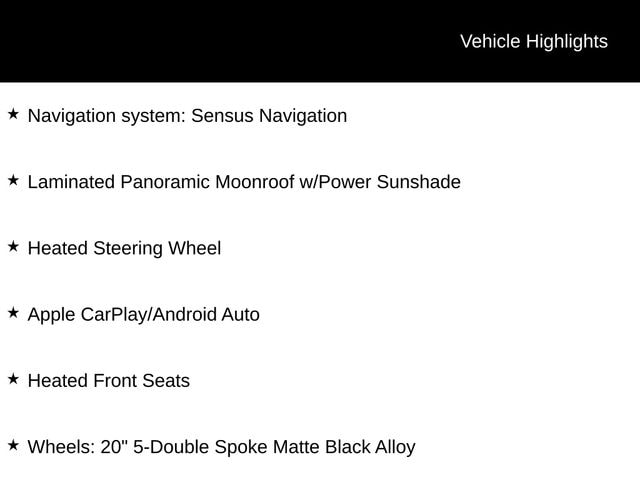 Vehicle Highlights

★ Navigation system: Sensus Navigation

★ Laminated Panoramic Moonroof w/Power Sunshade

★ Heated Steering Wheel

★ Apple CarPlay/Android Auto

★ Heated Front Seats

★ Wheels: 20" 5-Double Spoke Matte Black Alloy